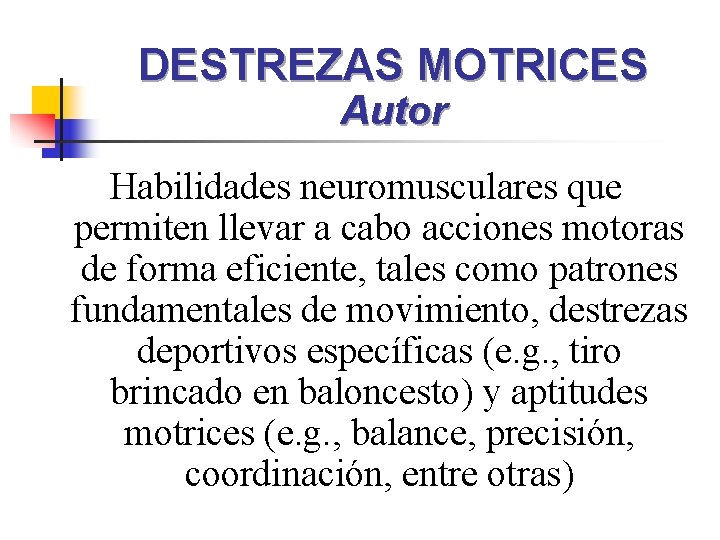 DESTREZAS MOTRICES
Autor

Habilidades neuromusculares que permiten llevar a cabo acciones motoras de forma eficiente, tales como patrones fundamentales de movimiento, destrezas deportivos específicas (e.g., tiro brincado en baloncesto) y aptitudes motrices (e.g., balance, precisión, coordinación, entre otras)